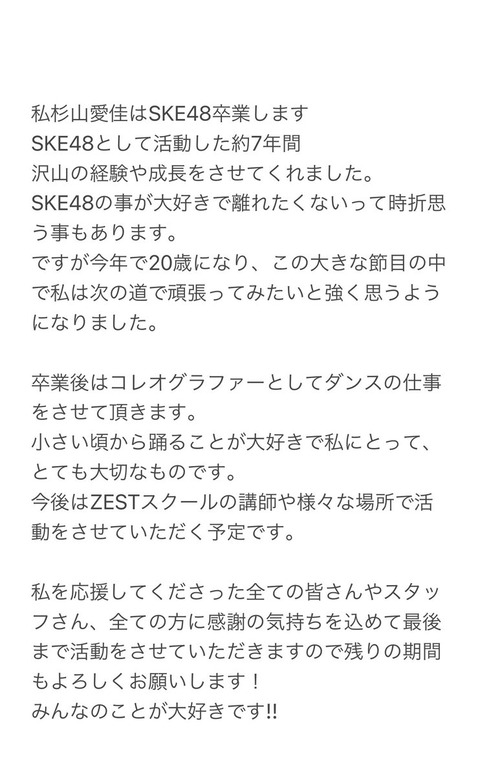 私杉山愛佳はSKE48卒業します
SKE48として活動した約7年間
沢山の経験や成長をさせてくれました。
SKE48の事が大好きで離れたくないって時折思う事もあります。
ですが今年で20歳になり、この大きな節目の中で私は次の道で頑張ってみたいと強く思うようになりました。

卒業後はコレオグラファーとしてダンスの仕事をさせて頂きます。
小さい頃から踊ることが大好きで私にとって、とても大切なものです。
今後はZESTスクールの講師や様々な場所で活動をさせていただく予定です。

私を応援してくださった全ての皆さんやスタッフさん、全ての方に感謝の気持ちを込めて最後まで活動をさせていただきますので残りの期間もよろしくお願いします！
みんなのことが大好きです!!